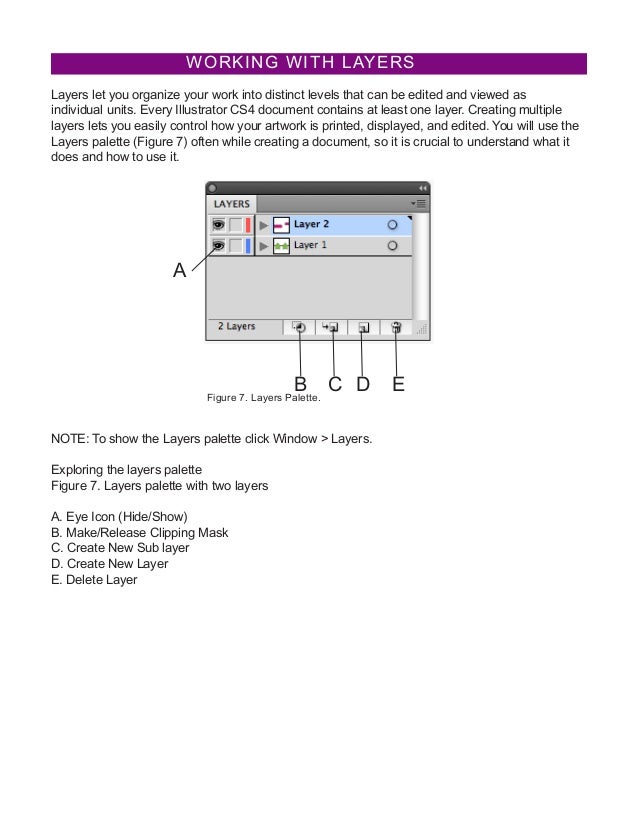 WORKING WITH LAYERS

Layers let you organize your work into distinct levels that can be edited and viewed as individual units. Every Illustrator CS4 document contains at least one layer. Creating multiple layers lets you easily control how your artwork is printed, displayed, and edited. You will use the Layers palette (Figure 7) often while creating a document, so it is crucial to understand what it does and how to use it.

LAYERS
Layer 2
Layer 1
A
2 Layers
B C D E
Figure 7. Layers Palette.

NOTE: To show the Layers palette click Window > Layers.

Exploring the layers palette
Figure 7. Layers palette with two layers

A. Eye Icon (Hide/Show)
B. Make/Release Clipping Mask
C. Create New Sub layer
D. Create New Layer
E. Delete Layer